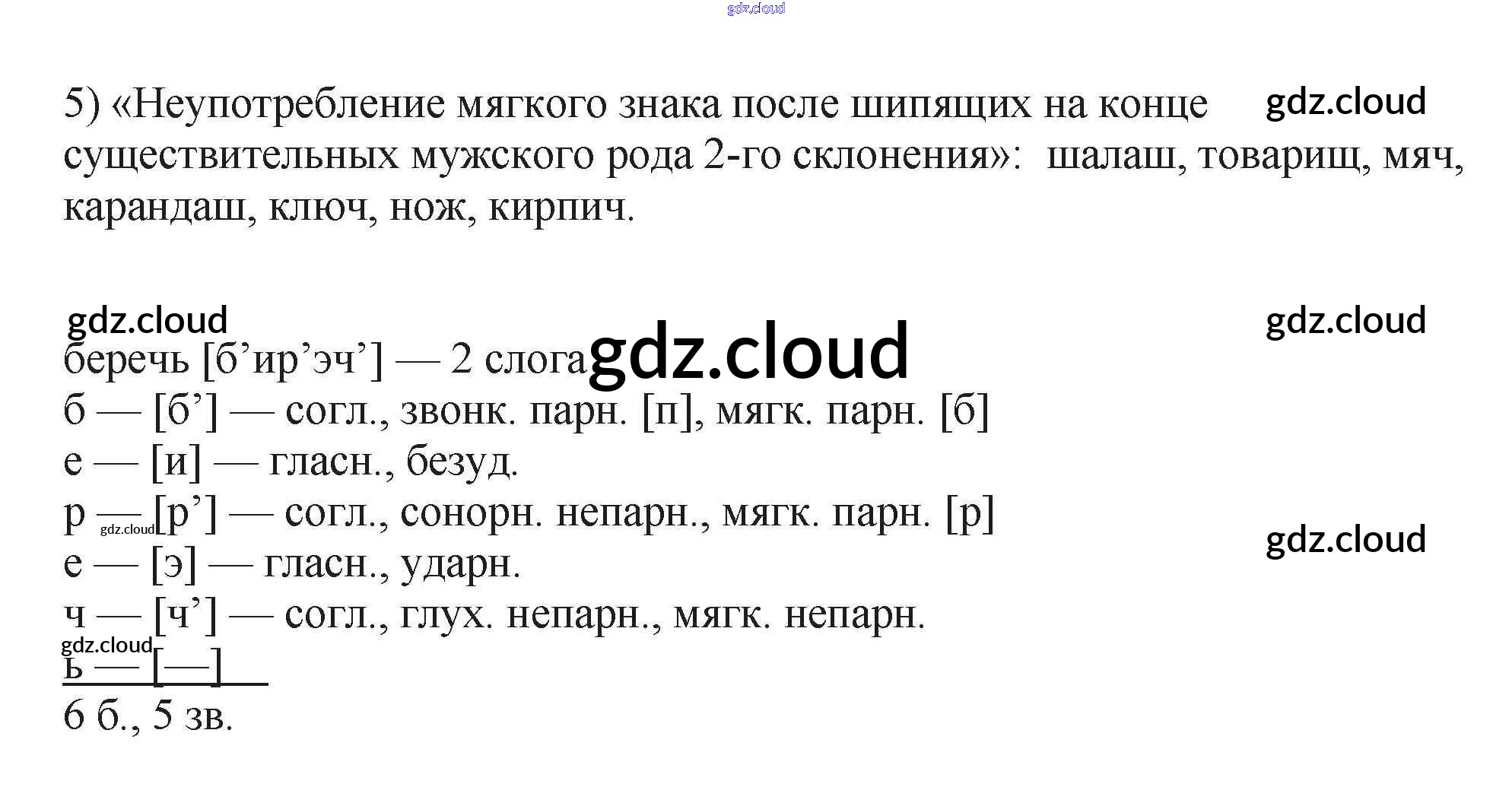 5) «Неупотребление мягкого знака после шипящих на конце существительных мужского рода 2-го склонения»: шалаш, товарищ, мяч, карандаш, ключ, нож, кирпич.

беречь [б'ир'эч'] — 2 слога
б — [б'] — согл., звонк. парн. [п], мягк. парн. [б]
е — [и] — гласн., безуд.
р — [р'] — согл., сонорн. непарн., мягк. парн. [р]
е — [э] — гласн., ударн.
ч — [ч'] — согл., глух. непарн., мягк. непарн.
ь — [—]
6 б., 5 зв.

gdz.cloud